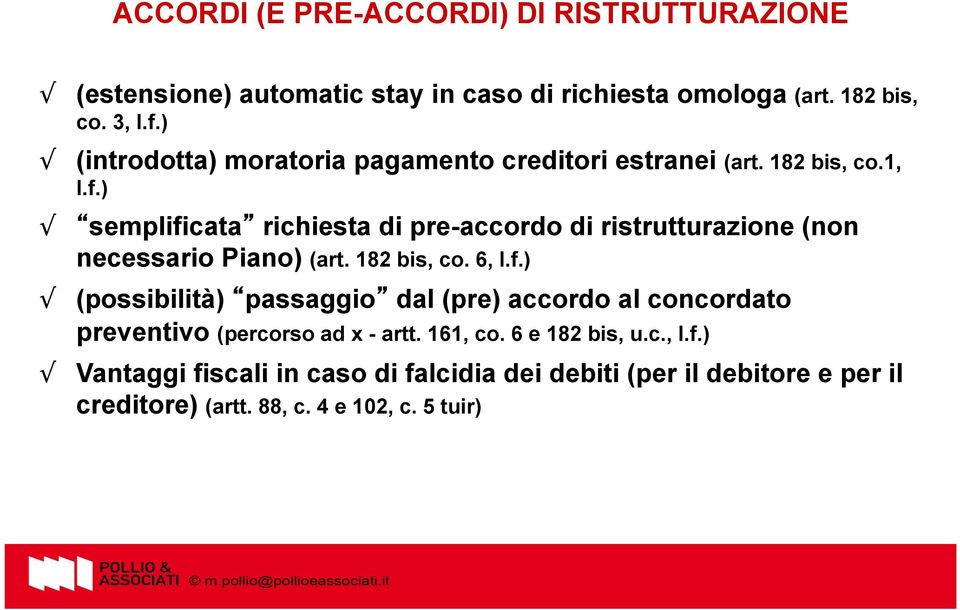 ACCORDI (E PRE-ACCORDI) DI RISTRUTTURAZIONE

√ (estensione) automatic stay in caso di richiesta omologa (art. 182 bis, co. 3, l.f.)

√ (introdotta) moratoria pagamento creditori estranei (art. 182 bis, co.1, l.f.)

√ "semplificata" richiesta di pre-accordo di ristrutturazione (non necessario Piano) (art. 182 bis, co. 6, l.f.)

√ (possibilità) "passaggio" dal (pre) accordo al concordato preventivo (percorso ad x - artt. 161, co. 6 e 182 bis, u.c., l.f.)

√ Vantaggi fiscali in caso di falcidia dei debiti (per il debitore e per il creditore) (artt. 88, c. 4 e 102, c. 5 tuir)

POLLIO & ASSOCIATI © m.pollio@pollioeassociati.it